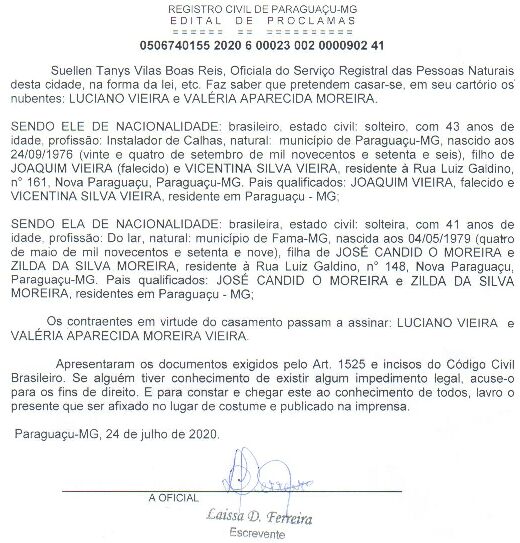 REGISTRO CIVIL DE PARAGUAÇU-MG
EDITAL DE PROCLAMAS
====== == ==========
0506740155 2020 6 00023 002 0000902 41

Suellen Tanys Vilas Boas Reis, Oficiala do Serviço Registral das Pessoas Naturais desta cidade, na forma da lei, etc. Faz saber que pretendem casar-se, em seu cartório os nubentes: LUCIANO VIEIRA e VALÉRIA APARECIDA MOREIRA.

SENDO ELE DE NACIONALIDADE: brasileiro, estado civil: solteiro, com 43 anos de idade, profissão: Instalador de Calhas, natural: município de Paraguaçu-MG, nascido aos 24/09/1976 (vinte e quatro de setembro de mil novecentos e setenta e seis), filho de JOAQUIM VIEIRA (falecido) e VICENTINA SILVA VIEIRA, residente à Rua Luiz Galdino, n° 161, Nova Paraguaçu, Paraguaçu-MG. Pais qualificados: JOAQUIM VIEIRA, falecido e VICENTINA SILVA VIEIRA, residente em Paraguaçu - MG;

SENDO ELA DE NACIONALIDADE: brasileira, estado civil: solteira, com 41 anos de idade, profissão: Do lar, natural: município de Fama-MG, nascida aos 04/05/1979 (quatro de maio de mil novecentos e setenta e nove), filha de JOSÉ CANDID O MOREIRA e ZILDA DA SILVA MOREIRA, residente à Rua Luiz Galdino, n° 148, Nova Paraguaçu, Paraguaçu-MG. Pais qualificados: JOSÉ CANDID O MOREIRA e ZILDA DA SILVA MOREIRA, residentes em Paraguaçu - MG;

Os contraentes em virtude do casamento passam a assinar: LUCIANO VIEIRA e VALÉRIA APARECIDA MOREIRA VIEIRA.

Apresentaram os documentos exigidos pelo Art. 1525 e incisos do Código Civil Brasileiro. Se alguém tiver conhecimento de existir algum impedimento legal, acuse-o para os fins de direito. E para constar e chegar este ao conhecimento de todos, lavro o presente que ser afixado no lugar de costume e publicado na imprensa.

Paraguaçu-MG, 24 de julho de 2020.

A OFICIAL
Laissa D. Ferreira
Escrevente